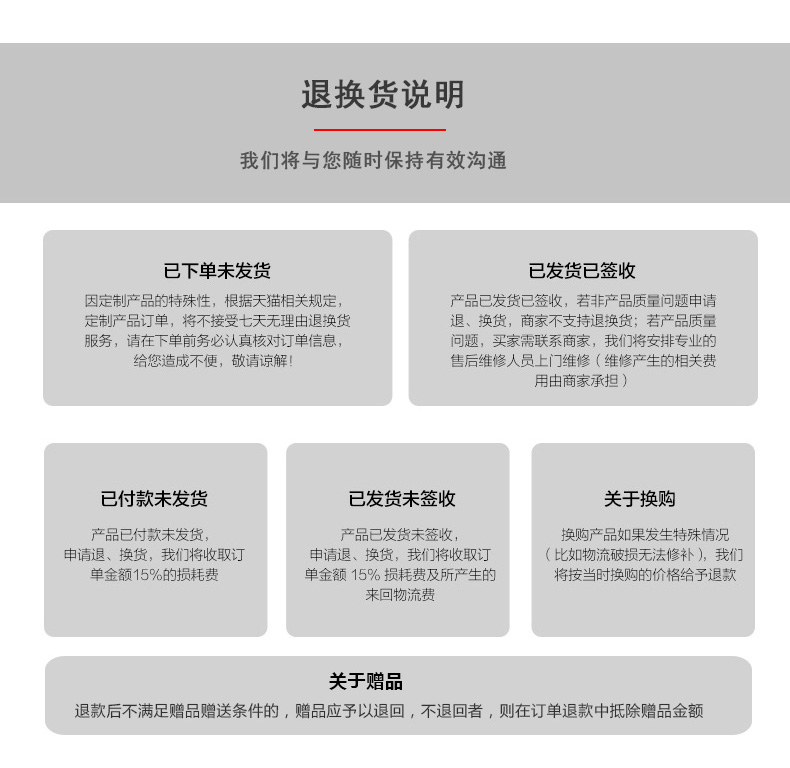 退换货说明

我们将与您随时保持有效沟通

已下单未发货

因定制产品的特殊性，根据天猫相关规定，定制产品订单，将不接受七天无理由退换货服务，请在下单前务必认真核对订单信息，给您造成不便，敬请谅解！

已发货已签收

产品已发货已签收，若非产品质量问题申请退、换货，商家不支持退换货；若产品质量问题，买家需联系商家，我们将安排专业的售后维修人员上门维修（维修产生的相关费用由商家承担）

已付款未发货

产品已付款未发货，申请退、换货，我们将收取订单金额15%的损耗费

已发货未签收

产品已发货未签收，申请退、换货，我们将收取订单金额 15% 损耗费及所产生的来回物流费

关于换购

换购产品如果发生特殊情况（比如物流破损无法修补），我们将按当时换购的价格给予退款

关于赠品

退款后不满足赠品赠送条件的，赠品应予以退回，不退回者，则在订单退款中抵除赠品金额